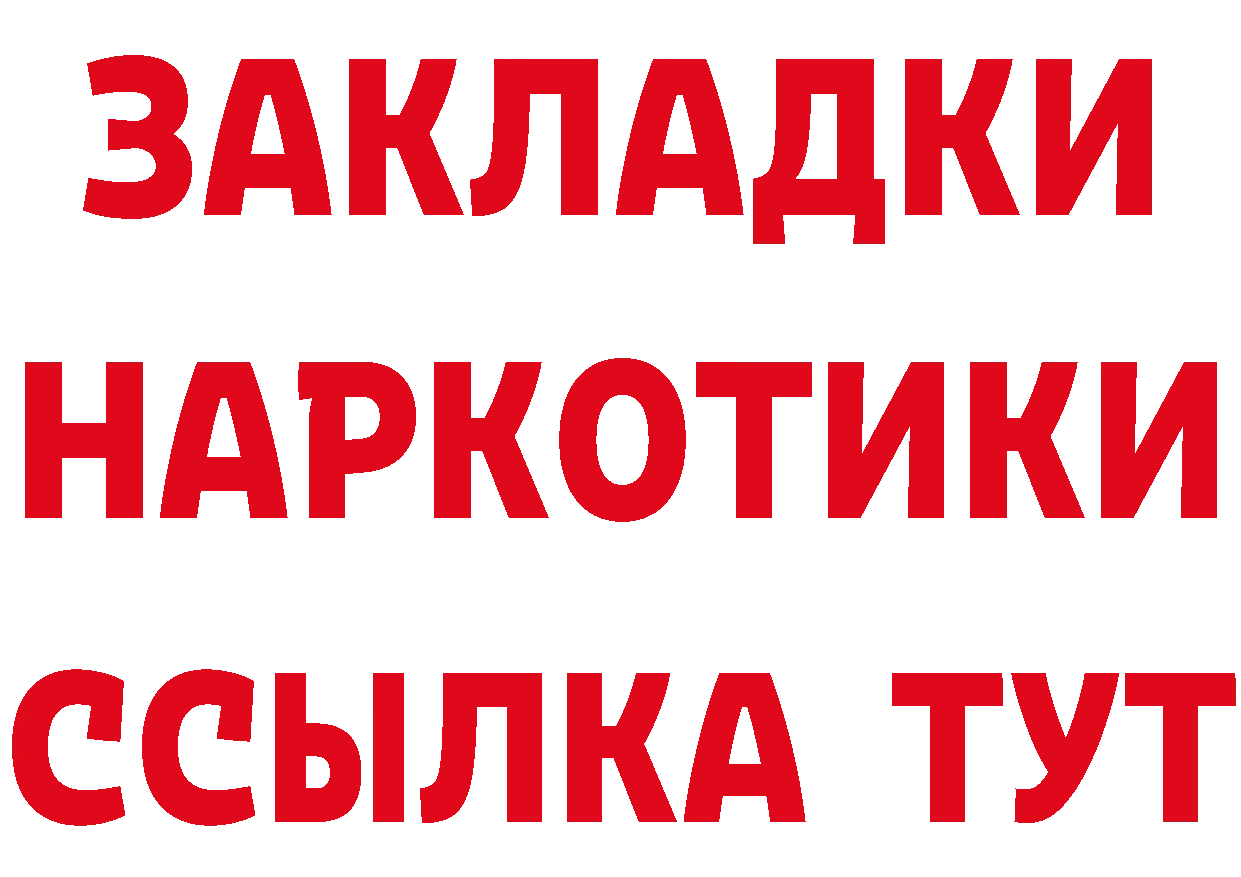 ЗАКЛАДКИ
НАРКОТИКИ
ССЫЛКА ТУТ